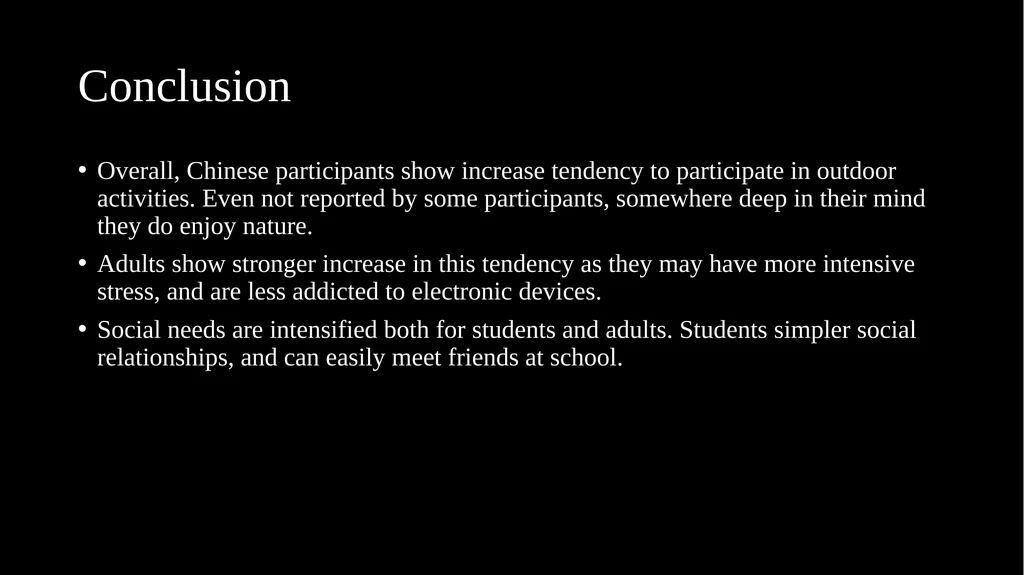 Conclusion

• Overall, Chinese participants show increase tendency to participate in outdoor activities. Even not reported by some participants, somewhere deep in their mind they do enjoy nature.

• Adults show stronger increase in this tendency as they may have more intensive stress, and are less addicted to electronic devices.

• Social needs are intensified both for students and adults. Students simpler social relationships, and can easily meet friends at school.